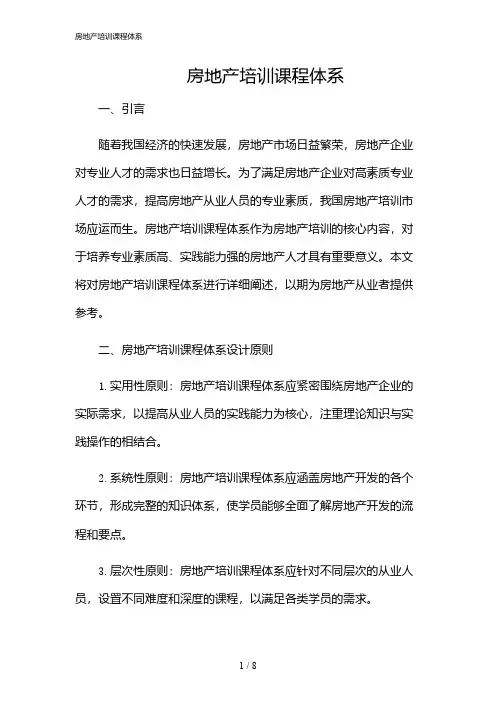 房地产培训课程体系

房地产培训课程体系

一、引言

随着我国经济的快速发展，房地产市场日益繁荣，房地产企业对专业人才的需求也日益增长。为了满足房地产企业对高素质专业人才的需求，提高房地产从业人员的专业素质，我国房地产培训市场应运而生。房地产培训课程体系作为房地产培训的核心内容，对于培养专业素质高、实践能力强的房地产人才具有重要意义。本文将对房地产培训课程体系进行详细阐述，以期为房地产从业者提供参考。

二、房地产培训课程体系设计原则

1. 实用性原则：房地产培训课程体系应紧密围绕房地产企业的实际需求，以提高从业人员的实践能力为核心，注重理论知识与实践操作的相结合。

2. 系统性原则：房地产培训课程体系应涵盖房地产开发的各个环节，形成完整的知识体系，使学员能够全面了解房地产开发的流程和要点。

3. 层次性原则：房地产培训课程体系应针对不同层次的从业人员，设置不同难度和深度的课程，以满足各类学员的需求。

1 / 8